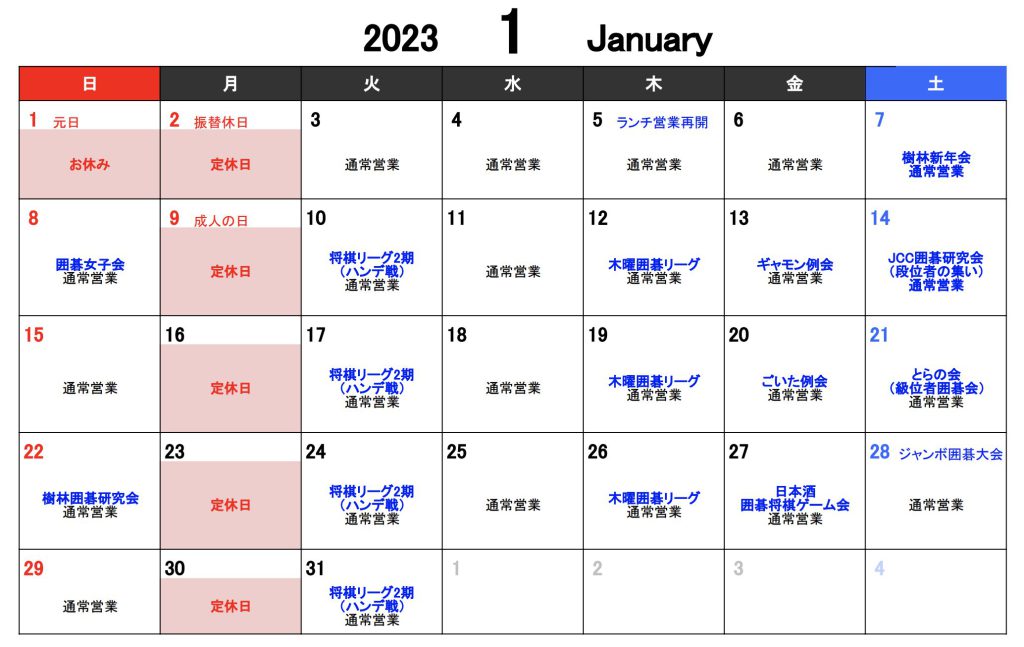 2023 1 January

| 日 | 月 | 火 | 水 | 木 | 金 | 土 |
|---|---|---|---|---|---|---|
| 1 元日 お休み | 2 振替休日 定休日 | 3 通常営業 | 4 通常営業 | 5 ランチ営業再開 通常営業 | 6 通常営業 | 7 樹林新年会 通常営業 |
| 8 囲碁女子会 通常営業 | 9 成人の日 定休日 | 10 将棋リーグ2期 (ハンデ戦) 通常営業 | 11 通常営業 | 12 木曜囲碁リーグ 通常営業 | 13 ギャモン例会 通常営業 | 14 JCC囲碁研究会 (段位者の集い) 通常営業 |
| 15 通常営業 | 16 定休日 | 17 将棋リーグ2期 (ハンデ戦) 通常営業 | 18 通常営業 | 19 木曜囲碁リーグ 通常営業 | 20 ごいた例会 通常営業 | 21 とらの会 (級位者囲碁会) 通常営業 |
| 22 樹林囲碁研究会 通常営業 | 23 定休日 | 24 将棋リーグ2期 (ハンデ戦) 通常営業 | 25 通常営業 | 26 木曜囲碁リーグ 通常営業 | 27 日本酒 囲碁将棋ゲーム会 通常営業 | 28 ジャンボ囲碁大会 通常営業 |
| 29 通常営業 | 30 定休日 | 31 将棋リーグ2期 (ハンデ戦) 通常営業 | 1 | 2 | 3 | 4 |